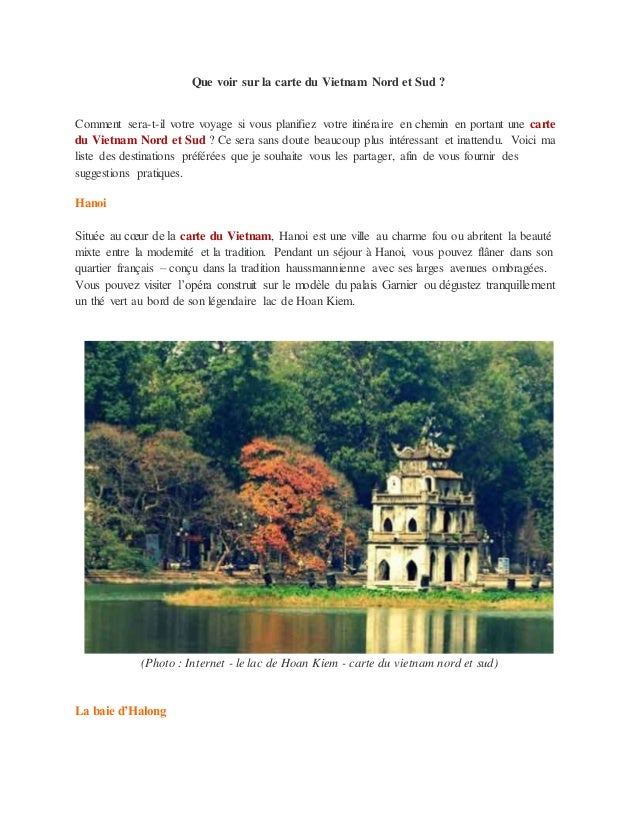 Que voir sur la carte du Vietnam Nord et Sud ?

Comment sera-t-il votre voyage si vous planifiez votre itinéraire en chemin en portant une carte du Vietnam Nord et Sud ? Ce sera sans doute beaucoup plus intéressant et inattendu. Voici ma liste des destinations préférées que je souhaite vous les partager, afin de vous fournir des suggestions pratiques.

Hanoi

Située au cœur de la carte du Vietnam, Hanoi est une ville au charme fou ou abritent la beauté mixte entre la modernité et la tradition. Pendant un séjour à Hanoi, vous pouvez flâner dans son quartier français – conçu dans la tradition haussmannienne avec ses larges avenues ombragées. Vous pouvez visiter l'opéra construit sur le modèle du palais Garnier ou dégustez tranquillement un thé vert au bord de son légendaire lac de Hoan Kiem.

(Photo : Internet - le lac de Hoan Kiem - carte du vietnam nord et sud)

La baie d'Halong